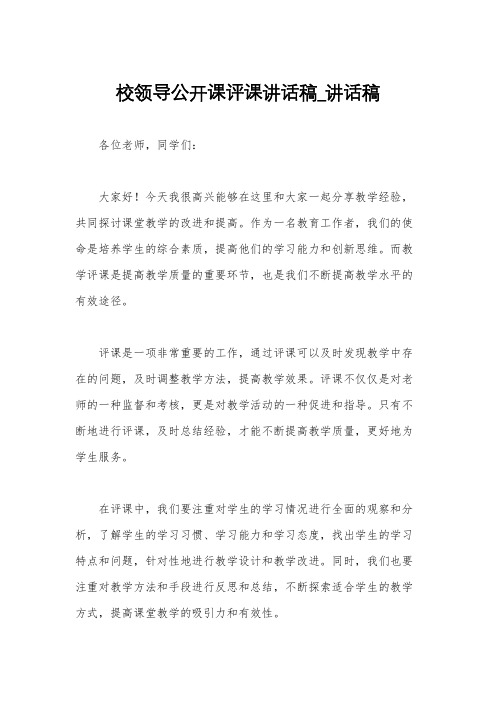 校领导公开课评课讲话稿_讲话稿

各位老师，同学们：

大家好！今天我很高兴能够在这里和大家一起分享教学经验，共同探讨课堂教学的改进和提高。作为一名教育工作者，我们的使命是培养学生的综合素质，提高他们的学习能力和创新思维。而教学评课是提高教学质量的重要环节，也是我们不断提高教学水平的有效途径。

评课是一项非常重要的工作，通过评课可以及时发现教学中存在的问题，及时调整教学方法，提高教学效果。评课不仅仅是对老师的一种监督和考核，更是对教学活动的一种促进和指导。只有不断地进行评课，及时总结经验，才能不断提高教学质量，更好地为学生服务。

在评课中，我们要注重对学生的学习情况进行全面的观察和分析，了解学生的学习习惯、学习能力和学习态度，找出学生的学习特点和问题，针对性地进行教学设计和教学改进。同时，我们也要注重对教学方法和手段进行反思和总结，不断探索适合学生的教学方式，提高课堂教学的吸引力和有效性。